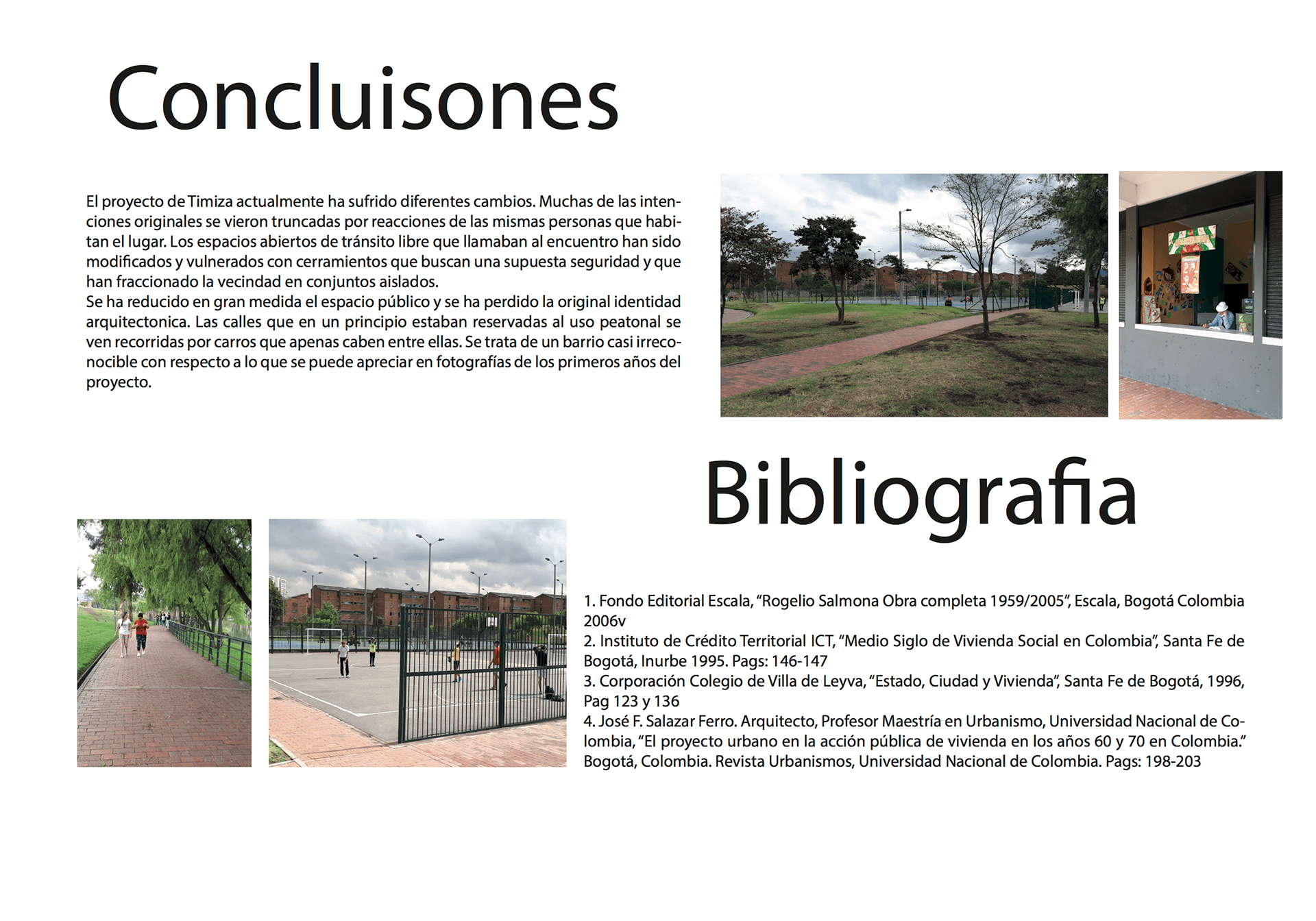 Concluisones

El proyecto de Timiza actualmente ha sufrido diferentes cambios. Muchas de las intenciones originales se vieron truncadas por reacciones de las mismas personas que habitan el lugar. Los espacios abiertos de tránsito libre que llamaban al encuentro han sido modificados y vulnerados con cerramientos que buscan una supuesta seguridad y que han fraccionado la vecindad en conjuntos aislados.
Se ha reducido en gran medida el espacio público y se ha perdido la original identidad arquitectonica. Las calles que en un principio estaban reservadas al uso peatonal se ven recorridas por carros que apenas caben entre ellas. Se trata de un barrio casi irreconocible con respecto a lo que se puede apreciar en fotografías de los primeros años del proyecto.

Bibliografia

1. Fondo Editorial Escala, “Rogelio Salmona Obra completa 1959/2005”, Escala, Bogotá Colombia 2006v
2. Instituto de Crédito Territorial ICT, “Medio Siglo de Vivienda Social en Colombia”, Santa Fe de Bogotá, Inurbe 1995. Pags: 146-147
3. Corporación Colegio de Villa de Leyva, “Estado, Ciudad y Vivienda”, Santa Fe de Bogotá, 1996, Pag 123 y 136
4. José F. Salazar Ferro. Arquitecto, Profesor Maestría en Urbanismo, Universidad Nacional de Colombia, “El proyecto urbano en la acción pública de vivienda en los años 60 y 70 en Colombia.” Bogotá, Colombia. Revista Urbanismos, Universidad Nacional de Colombia. Pags: 198-203